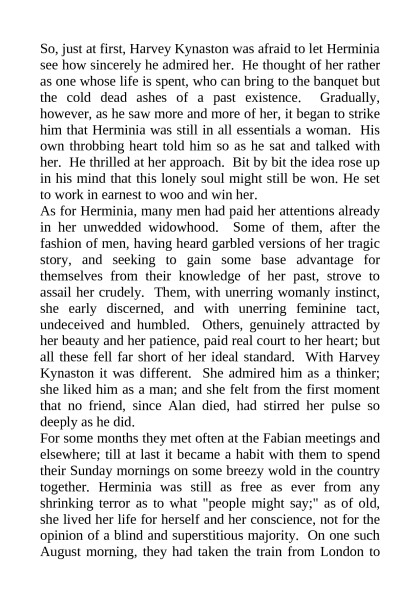 So, just at first, Harvey Kynaston was afraid to let Herminia see how sincerely he admired her. He thought of her rather as one whose life is spent, who can bring to the banquet but the cold dead ashes of a past existence. Gradually, however, as he saw more and more of her, it began to strike him that Herminia was still in all essentials a woman. His own throbbing heart told him so as he sat and talked with her. He thrilled at her approach. Bit by bit the idea rose up in his mind that this lonely soul might still be won. He set to work in earnest to woo and win her.

As for Herminia, many men had paid her attentions already in her unwedded widowhood. Some of them, after the fashion of men, having heard garbled versions of her tragic story, and seeking to gain some base advantage for themselves from their knowledge of her past, strove to assail her crudely. Them, with unerring womanly instinct, she early discerned, and with unerring feminine tact, undeceived and humbled. Others, genuinely attracted by her beauty and her patience, paid real court to her heart; but all these fell far short of her ideal standard. With Harvey Kynaston it was different. She admired him as a thinker; she liked him as a man; and she felt from the first moment that no friend, since Alan died, had stirred her pulse so deeply as he did.

For some months they met often at the Fabian meetings and elsewhere; till at last it became a habit with them to spend their Sunday mornings on some breezy wold in the country together. Herminia was still as free as ever from any shrinking terror as to what "people might say;" as of old, she lived her life for herself and her conscience, not for the opinion of a blind and superstitious majority. On one such August morning, they had taken the train from London to